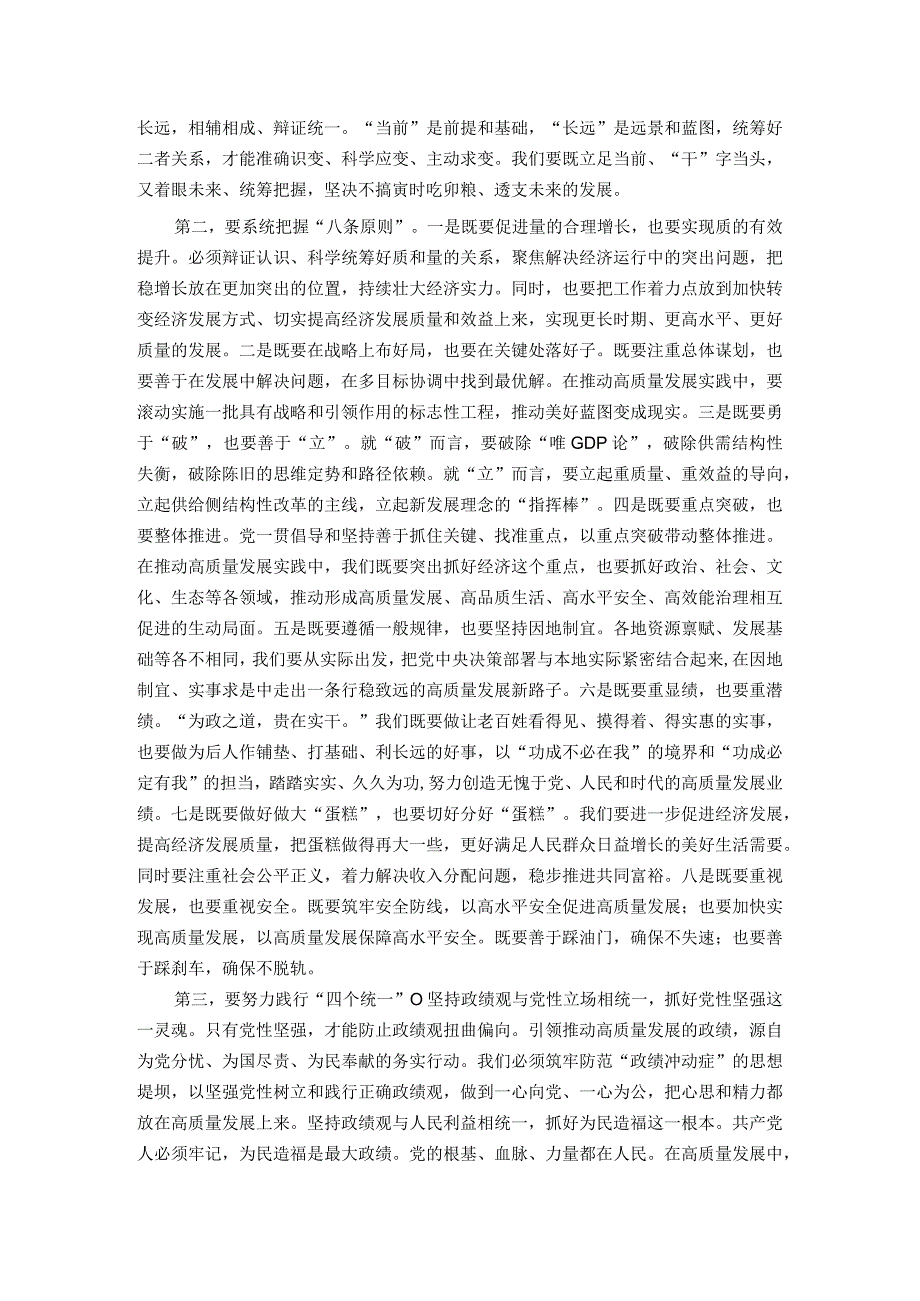 长远，相辅相成、辩证统一。“当前”是前提和基础，“长远”是远景和蓝图，统筹好二者关系，才能准确识变、科学应变、主动求变。我们要既立足当前、“干”字当头，又着眼未来、统筹把握，坚决不搞寅时吃卯粮、透支未来的发展。

第二，要系统把握“八条原则”。一是既要促进量的合理增长，也要实现质的有效提升。必须辩证认识、科学统筹好质和量的关系，聚焦解决经济运行中的突出问题，把稳增长放在更加突出的位置，持续壮大经济实力。同时，也要把工作着力点放到加快转变经济发展方式、切实提高经济发展质量和效益上来，实现更长时期、更高水平、更好质量的发展。二是既要在战略上布好局，也要在关键处落好子。既要注重总体谋划，也要善于在发展中解决问题，在多目标协调中找到最优解。在推动高质量发展实践中，要滚动实施一批具有战略和引领作用的标志性工程，推动美好蓝图变成现实。三是既要勇于“破”，也要善于“立”。就“破”而言，要破除“唯GDP论”，破除供需结构性失衡，破除陈旧的思维定势和路径依赖。就“立”而言，要立起重质量、重效益的导向，立起供给侧结构性改革的主线，立起新发展理念的“指挥棒”。四是既要重点突破，也要整体推进。党一贯倡导和坚持善于抓住关键、找准重点，以重点突破带动整体推进。在推动高质量发展实践中，我们既要突出抓好经济这个重点，也要抓好政治、社会、文化、生态等各领域，推动形成高质量发展、高品质生活、高水平安全、高效能治理相互促进的生动局面。五是既要遵循一般规律，也要坚持因地制宜。各地资源禀赋、发展基础等各不相同，我们要从实际出发，把党中央决策部署与本地实际紧密结合起来，在因地制宜、实事求是中走出一条行稳致远的高质量发展新路子。六是既要重显绩，也要重潜绩。“为政之道，贵在实干。”我们既要做让老百姓看得见、摸得着、得实惠的实事，也要做为后人作铺垫、打基础、利长远的好事，以“功成不必在我”的境界和“功成必定有我”的担当，踏踏实实、久久为功，努力创造无愧于党、人民和时代的高质量发展业绩。七是既要做好做大“蛋糕”，也要切好分好“蛋糕”。我们要进一步促进经济发展，提高经济发展质量，把蛋糕做得再大一些，更好满足人民群众日益增长的美好生活需要。同时要注重社会公平正义，着力解决收入分配问题，稳步推进共同富裕。八是既要重视发展，也要重视安全。既要筑牢安全防线，以高水平安全促进高质量发展；也要加快实现高质量发展，以高质量发展保障高水平安全。既要善于踩油门，确保不失速；也要善于踩刹车，确保不脱轨。

第三，要努力践行“四个统一”O坚持政绩观与党性立场相统一，抓好党性坚强这一灵魂。只有党性坚强，才能防止政绩观扭曲偏向。引领推动高质量发展的政绩，源自为党分忧、为国尽责、为民奉献的务实行动。我们必须筑牢防范“政绩冲动症”的思想堤坝，以坚强党性树立和践行正确政绩观，做到一心向党、一心为公，把心思和精力都放在高质量发展上来。坚持政绩观与人民利益相统一，抓好为民造福这一根本。共产党人必须牢记，为民造福是最大政绩。党的根基、血脉、力量都在人民。在高质量发展中，